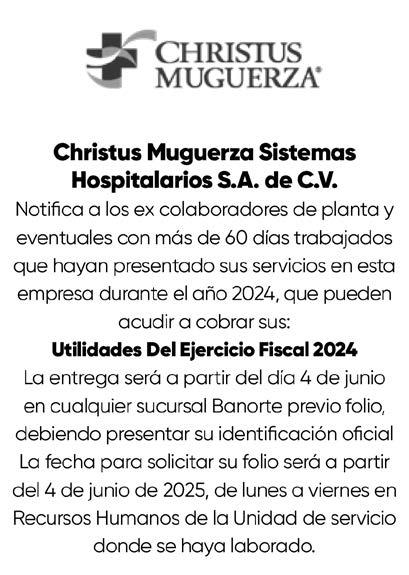 CHRISTUS MUGUERZA®

Christus Muguerza Sistemas Hospitalarios S.A. de C.V.

Notifica a los ex colaboradores de planta y eventuales con más de 60 días trabajados que hayan presentado sus servicios en esta empresa durante el año 2024, que pueden acudir a cobrar sus:

Utilidades Del Ejercicio Fiscal 2024

La entrega será a partir del día 4 de junio en cualquier sucursal Banorte previo folio, debiendo presentar su identificación oficial La fecha para solicitar su folio será a partir del 4 de junio de 2025, de lunes a viernes en Recursos Humanos de la Unidad de servicio donde se haya laborado.